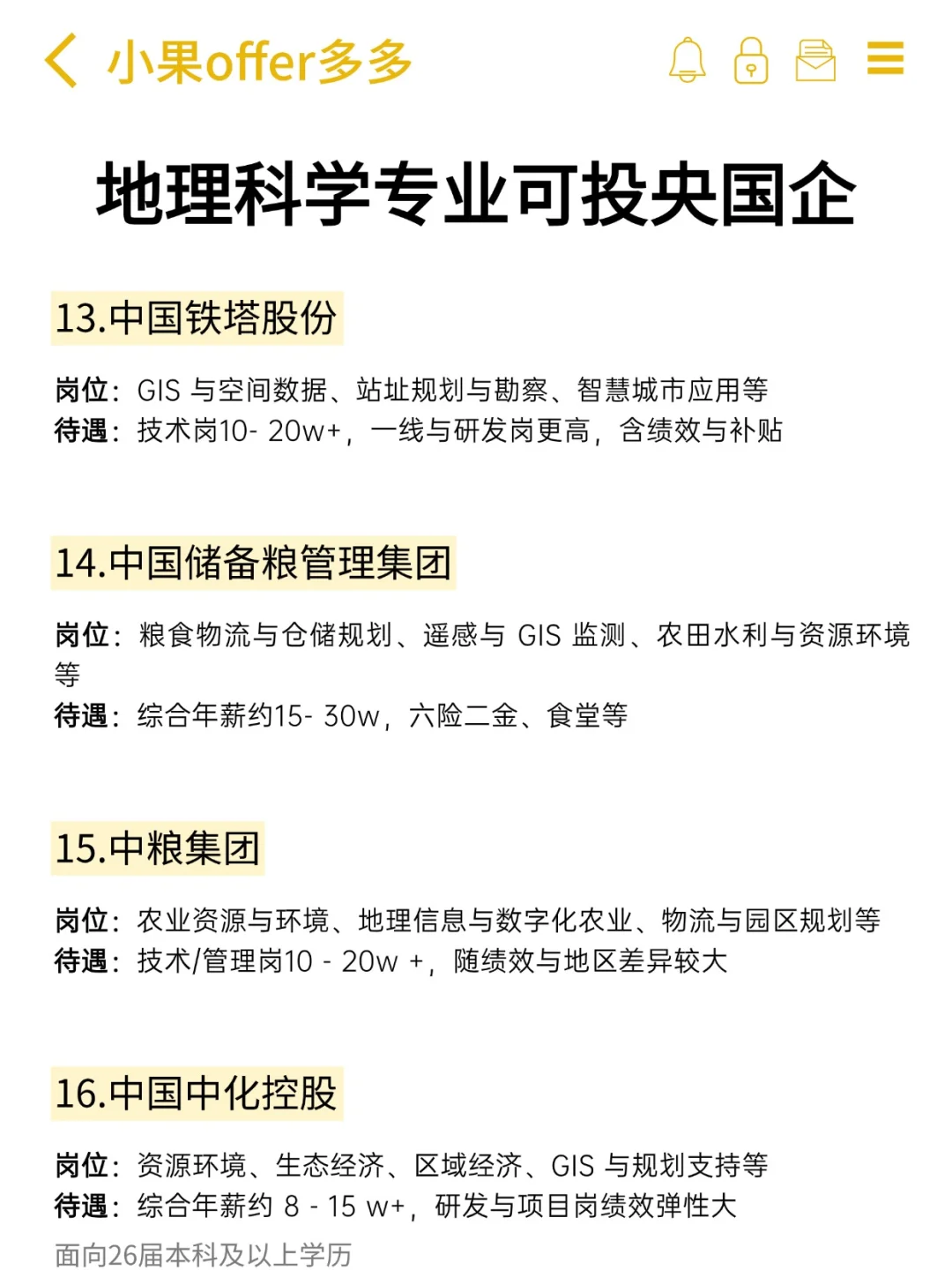 小果offer多多

地理科学专业可投央国企

13.中国铁塔股份

岗位：GIS 与空间数据、站址规划与勘察、智慧城市应用等
待遇：技术岗10- 20w+，一线与研发岗更高，含绩效与补贴

14.中国储备粮管理集团

岗位：粮食物流与仓储规划、遥感与 GIS 监测、农田水利与资源环境等
待遇：综合年薪约15- 30w，六险二金、食堂等

15.中粮集团

岗位：农业资源与环境、地理信息与数字化农业、物流与园区规划等
待遇：技术/管理岗10 - 20w +，随绩效与地区差异较大

16.中国中化控股

岗位：资源环境、生态经济、区域经济、GIS 与规划支持等
待遇：综合年薪约 8 - 15 w+，研发与项目岗绩效弹性大

面向26届本科及以上学历